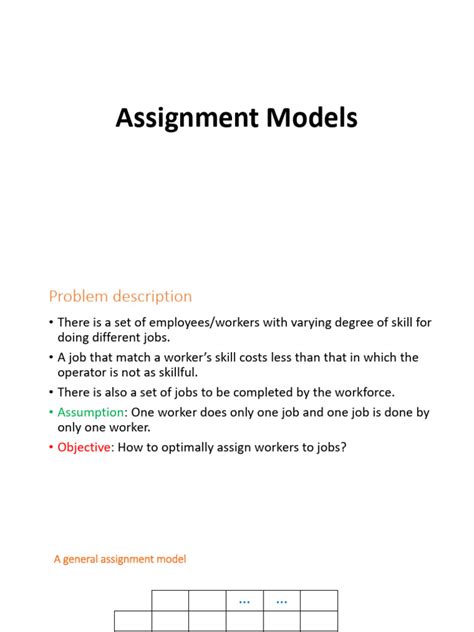 Assignment Models

Problem description

• There is a set of employees/workers with varying degree of skill for doing different jobs.
• A job that match a worker's skill costs less than that in which the operator is not as skillful.
• There is also a set of jobs to be completed by the workforce.
• Assumption: One worker does only one job and one job is done by only one worker.
• Objective: How to optimally assign workers to jobs?

A general assignment model

| | | | … | … | |
|---|---|---|---|---|---|
| | | | | | |